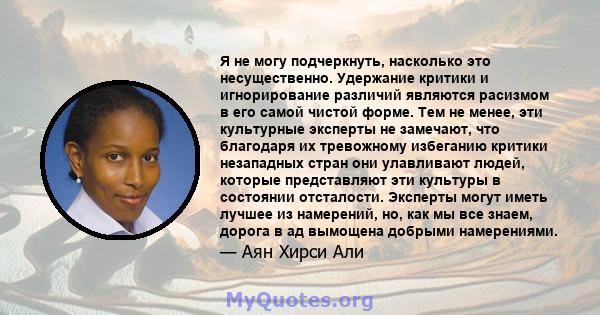 Я не могу подчеркнуть, насколько это несущественно. Удержание критики и игнорирование различий являются расизмом в его самой чистой форме. Тем не менее, эти культурные эксперты не замечают, что благодаря их тревожному избеганию критики незападных стран они улавливают людей, которые представляют эти культуры в состоянии отсталости. Эксперты могут иметь лучшее из намерений, но, как мы все знаем, дорога в ад вымощена добрыми намерениями.

— Аян Хирси Али

MyQuotes.org